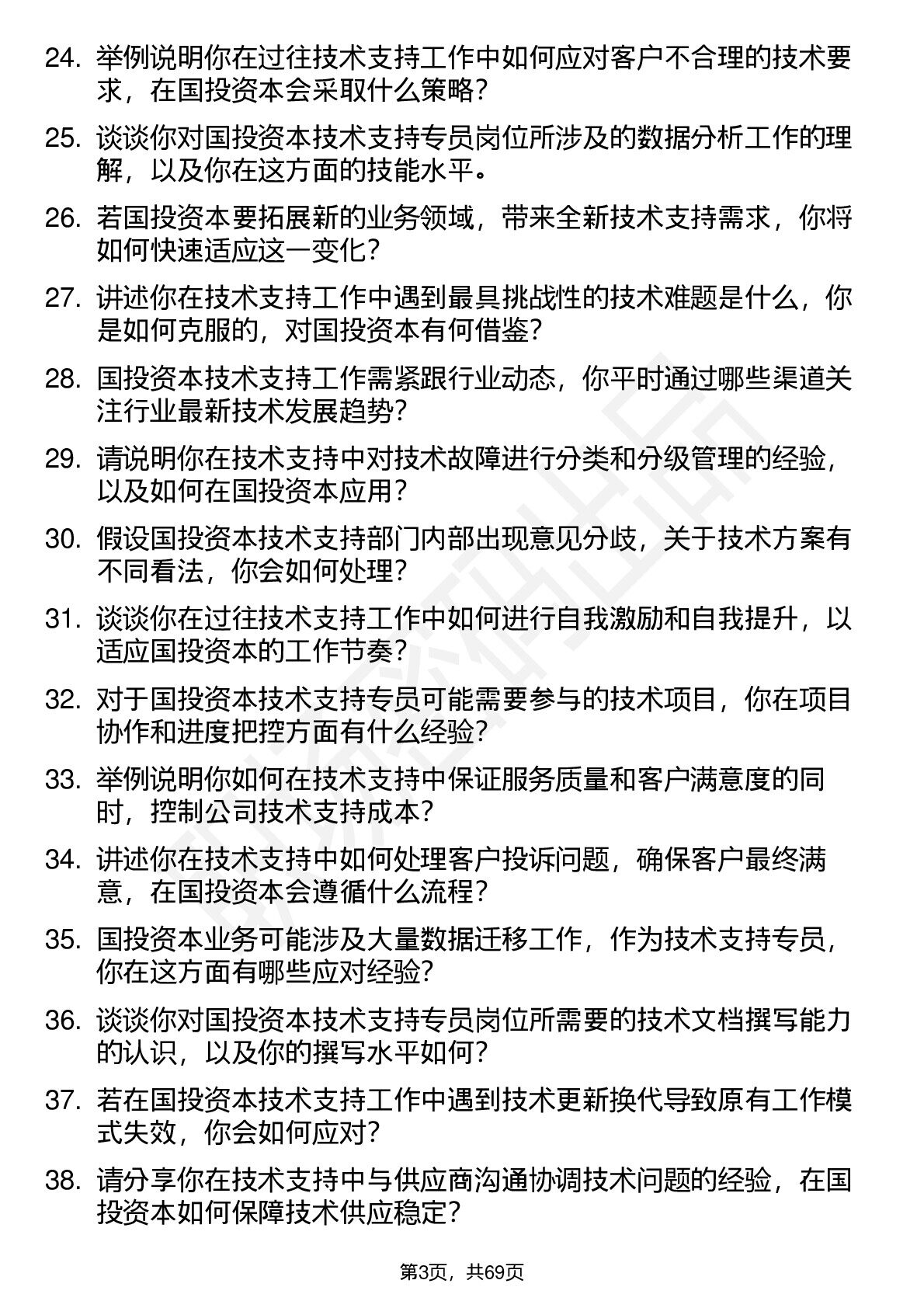 24. 举例说明你在过往技术支持工作中如何应对客户不合理的技术要求，在国投资本会采取什么策略？

25. 谈谈你对国投资本技术支持专员岗位所涉及的数据分析工作的理解，以及你在这方面的技能水平。

26. 若国投资本要拓展新的业务领域，带来全新技术支持需求，你将如何快速适应这一变化？

27. 讲述你在技术支持工作中遇到最具挑战性的技术难题是什么，你是如何克服的，对国投资本有何借鉴？

28. 国投资本技术支持工作需紧跟行业动态，你平时通过哪些渠道关注行业最新技术发展趋势？

29. 请说明你在技术支持中对技术故障进行分类和分级管理的经验，以及如何在国投资本应用？

30. 假设国投资本技术支持部门内部出现意见分歧，关于技术方案有不同看法，你会如何处理？

31. 谈谈你在过往技术支持工作中如何进行自我激励和自我提升，以适应国投资本的工作节奏？

32. 对于国投资本技术支持专员可能需要参与的技术项目，你在项目协作和进度把控方面有什么经验？

33. 举例说明你如何在技术支持中保证服务质量和客户满意度的同时，控制公司技术支持成本？

34. 讲述你在技术支持中如何处理客户投诉问题，确保客户最终满意，在国投资本会遵循什么流程？

35. 国投资本业务可能涉及大量数据迁移工作，作为技术支持专员，你在这方面有哪些应对经验？

36. 谈谈你对国投资本技术支持专员岗位所需要的技术文档撰写能力的认识，以及你的撰写水平如何？

37. 若在国投资本技术支持工作中遇到技术更新换代导致原有工作模式失效，你会如何应对？

38. 请分享你在技术支持中与供应商沟通协调技术问题的经验，在国投资本如何保障技术供应稳定？

第3页，共69页